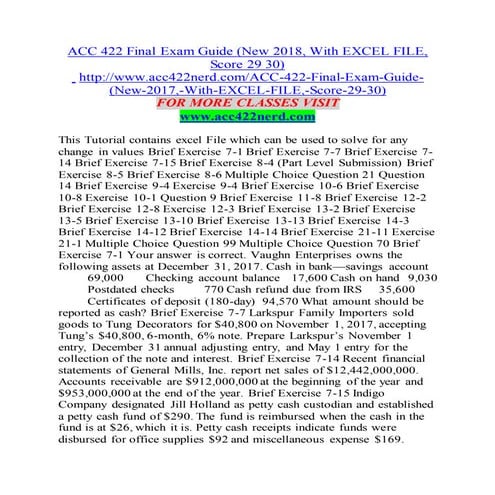 ACC 422 Final Exam Guide (New 2018, With EXCEL FILE, Score 29 30)
http://www.acc422nerd.com/ACC-422-Final-Exam-Guide-(New-2017,-With-EXCEL-FILE,-Score-29-30)
FOR MORE CLASSES VISIT
www.acc422nerd.com

This Tutorial contains excel File which can be used to solve for any change in values Brief Exercise 7-1 Brief Exercise 7-7 Brief Exercise 7-14 Brief Exercise 7-15 Brief Exercise 8-4 (Part Level Submission) Brief Exercise 8-5 Brief Exercise 8-6 Multiple Choice Question 21 Question 14 Brief Exercise 9-4 Exercise 9-4 Brief Exercise 10-6 Brief Exercise 10-8 Exercise 10-1 Question 9 Brief Exercise 11-8 Brief Exercise 12-2 Brief Exercise 12-8 Exercise 12-3 Brief Exercise 13-2 Brief Exercise 13-5 Brief Exercise 13-10 Brief Exercise 13-13 Brief Exercise 14-3 Brief Exercise 14-12 Brief Exercise 14-14 Brief Exercise 21-11 Exercise 21-1 Multiple Choice Question 99 Multiple Choice Question 70 Brief Exercise 7-1 Your answer is correct. Vaughn Enterprises owns the following assets at December 31, 2017. Cash in bank—savings account 69,000 Checking account balance 17,600 Cash on hand 9,030 Postdated checks 770 Cash refund due from IRS 35,600 Certificates of deposit (180-day) 94,570 What amount should be reported as cash? Brief Exercise 7-7 Larkspur Family Importers sold goods to Tung Decorators for $40,800 on November 1, 2017, accepting Tung's $40,800, 6-month, 6% note. Prepare Larkspur's November 1 entry, December 31 annual adjusting entry, and May 1 entry for the collection of the note and interest. Brief Exercise 7-14 Recent financial statements of General Mills, Inc. report net sales of $12,442,000,000. Accounts receivable are $912,000,000 at the beginning of the year and $953,000,000 at the end of the year. Brief Exercise 7-15 Indigo Company designated Jill Holland as petty cash custodian and established a petty cash fund of $290. The fund is reimbursed when the cash in the fund is at $26, which it is. Petty cash receipts indicate funds were disbursed for office supplies $92 and miscellaneous expense $169.